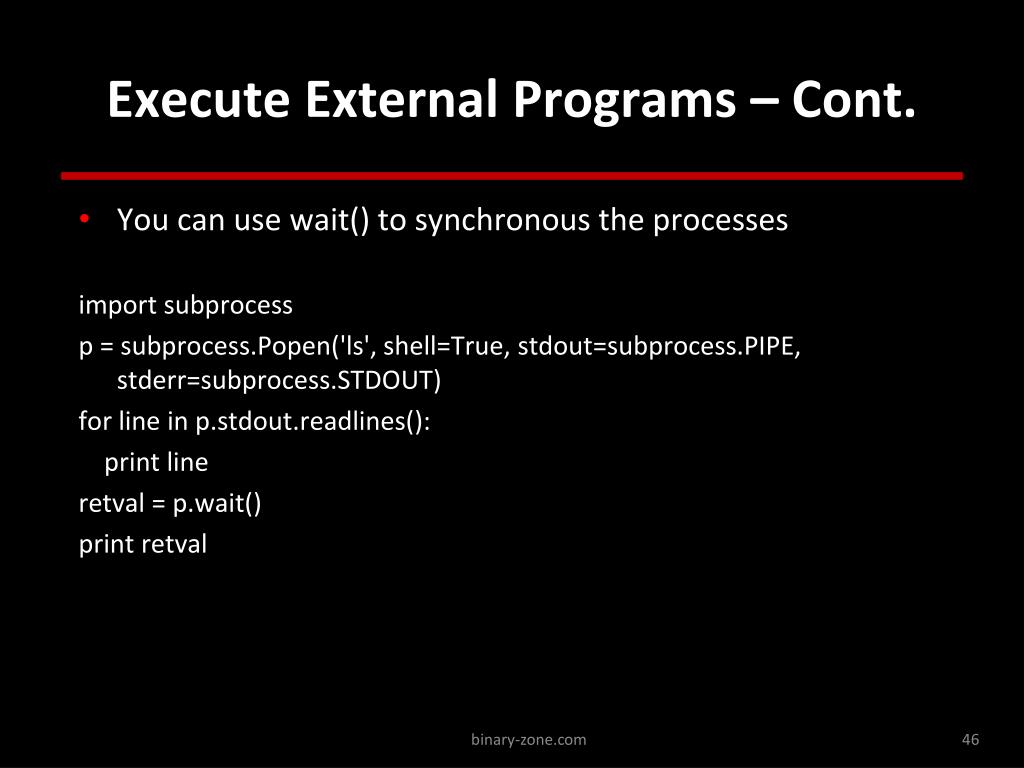 Execute External Programs – Cont.

• You can use wait() to synchronous the processes

import subprocess
p = subprocess.Popen('ls', shell=True, stdout=subprocess.PIPE, stderr=subprocess.STDOUT)
for line in p.stdout.readlines():
 print line
retval = p.wait()
print retval

binary-zone.com

46